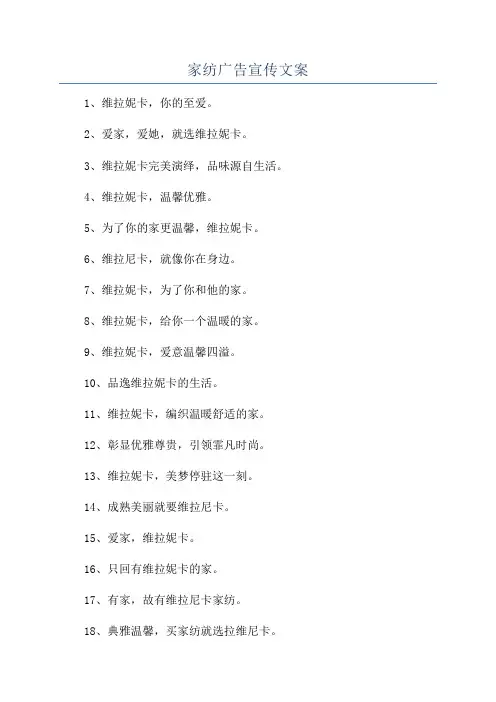 家纺广告宣传文案

1、维拉妮卡，你的至爱。

2、爱家，爱她，就选维拉妮卡。

3、维拉妮卡完美演绎，品味源自生活。

4、维拉妮卡，温馨优雅。

5、为了你的家更温馨，维拉妮卡。

6、维拉尼卡，就像你在身边。

7、维拉妮卡，为了你和他的家。

8、维拉妮卡，给你一个温暖的家。

9、维拉妮卡，爱意温馨四溢。

10、品逸维拉妮卡的生活。

11、维拉妮卡，编织温暖舒适的家。

12、彰显优雅尊贵，引领霏凡时尚。

13、维拉妮卡，美梦停驻这一刻。

14、成熟美丽就要维拉尼卡。

15、爱家，维拉妮卡。

16、只回有维拉妮卡的家。

17、有家，故有维拉尼卡家纺。

18、典雅温馨，买家纺就选拉维尼卡。